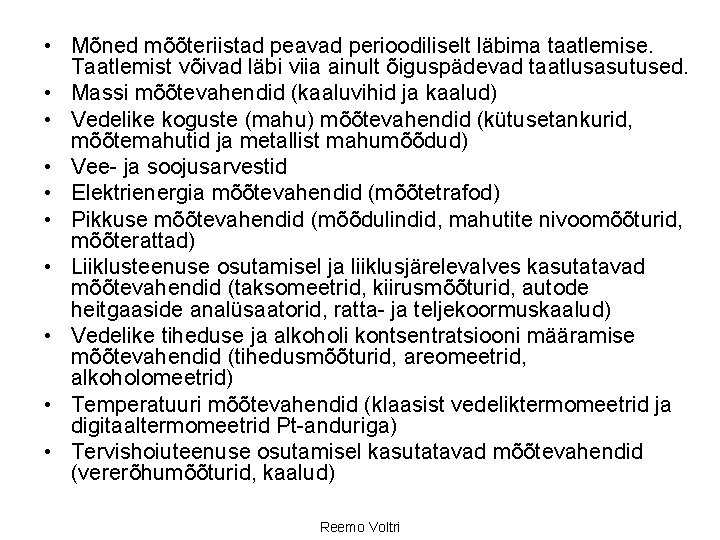 • Mõned mõõteriistad peavad perioodiliselt läbima taatlemise. Taatlemist võivad läbi viia ainult õiguspädevad taatlusasutused.
• Massi mõõtevahendid (kaaluvihid ja kaalud)
• Vedelike koguste (mahu) mõõtevahendid (kütusetankurid, mõõtemahutid ja metallist mahumõõdud)
• Vee- ja soojusarvestid
• Elektrienergia mõõtevahendid (mõõtetrafod)
• Pikkuse mõõtevahendid (mõõdulindid, mahutite nivoomõõturid, mõõterattad)
• Liiklusteenuse osutamisel ja liiklusjärelevalves kasutatavad mõõtevahendid (taksomeetrid, kiirusmõõturid, autode heitgaaside analüsaatorid, ratta- ja teljekoormuskaalud)
• Vedelike tiheduse ja alkoholi kontsentratsiooni määramise mõõtevahendid (tihedusmõõturid, areomeetrid, alkoholomeetrid)
• Temperatuuri mõõtevahendid (klaasist vedeliktermomeetrid ja digitaaltermomeetrid Pt-anduriga)
• Tervishoiuteenuse osutamisel kasutatavad mõõtevahendid (vererõhumõõturid, kaalud)

Reemo Voltri